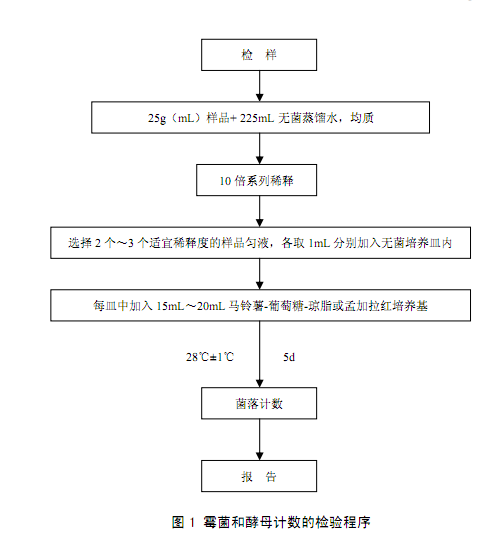 检 样

25g（mL）样品+ 225mL 无菌蒸馏水，均质

10 倍系列稀释

选择 2 个～3 个适宜稀释度的样品匀液，各取 1mL 分别加入无菌培养皿内

每皿中加入 15mL～20mL 马铃薯-葡萄糖-琼脂或孟加拉红培养基

28℃±1℃

5d

菌落计数

报 告

图 1 霉菌和酵母计数的检验程序